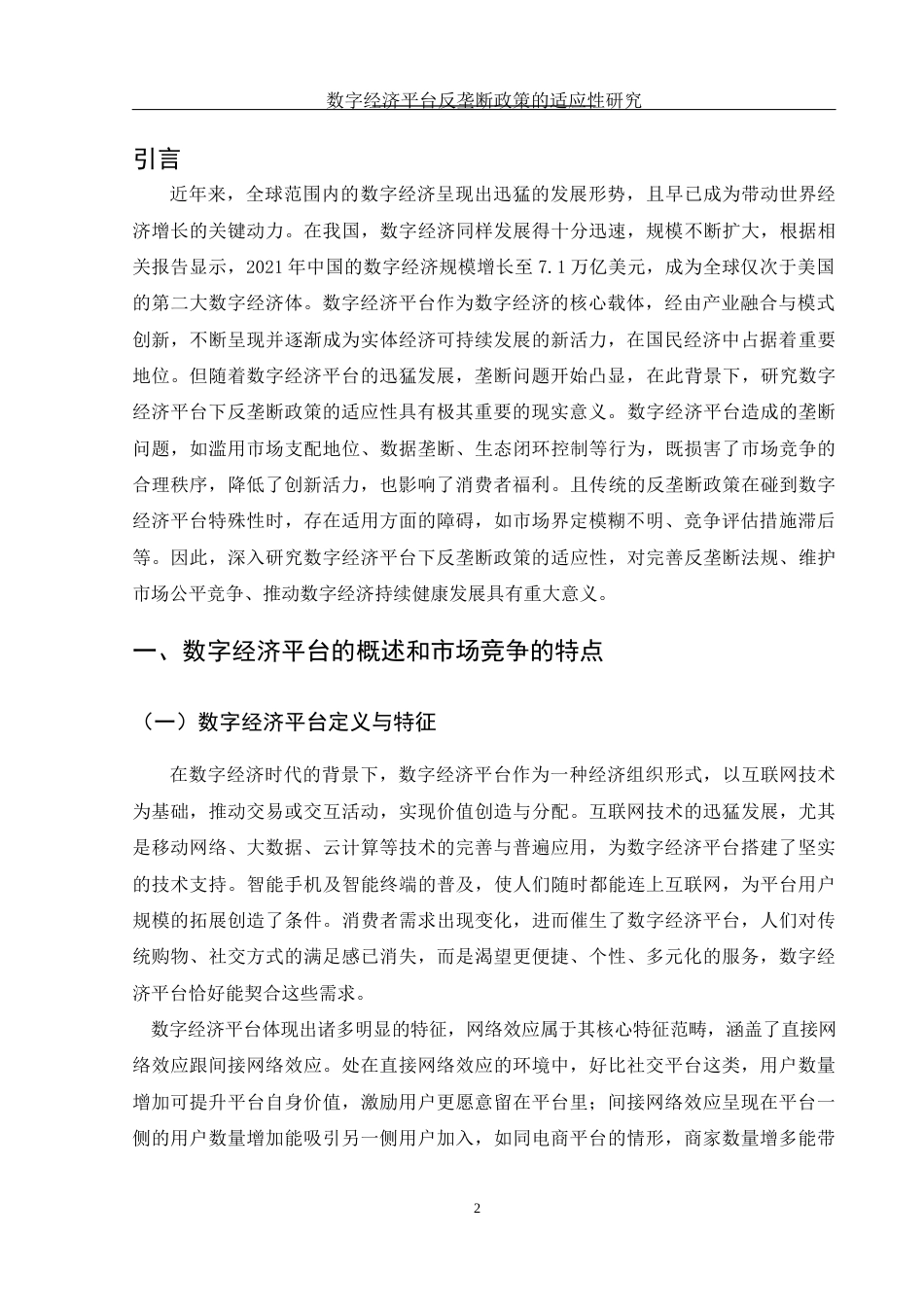 数字经济平台反垄断政策的适应性研究

引言

近年来，全球范围内的数字经济呈现出迅猛的发展形势，且早已成为带动世界经济增长的关键动力。在我国，数字经济同样发展得十分迅速，规模不断扩大，根据相关报告显示，2021年中国的数字经济规模增长至7.1万亿美元，成为全球仅次于美国的第二大数字经济体。数字经济平台作为数字经济的核心载体，经由产业融合与模式创新，不断呈现并逐渐成为实体经济可持续发展的新活力，在国民经济中占据着重要地位。但随着数字经济平台的迅猛发展，垄断问题开始凸显，在此背景下，研究数字经济平台下反垄断政策的适应性具有极其重要的现实意义。数字经济平台造成的垄断问题，如滥用市场支配地位、数据垄断、生态闭环控制等行为，既损害了市场竞争的合理秩序，降低了创新活力，也影响了消费者福利。且传统的反垄断政策在碰到数字经济平台特殊性时，存在适用方面的障碍，如市场界定模糊不明、竞争评估措施滞后等。因此，深入研究数字经济平台下反垄断政策的适应性，对完善反垄断法规、维护市场公平竞争、推动数字经济持续健康发展具有重大意义。

一、数字经济平台的概述和市场竞争的特点

（一）数字经济平台定义与特征

在数字经济时代的背景下，数字经济平台作为一种经济组织形式，以互联网技术为基础，推动交易或交互活动，实现价值创造与分配。互联网技术的迅猛发展，尤其是移动网络、大数据、云计算等技术的完善与普遍应用，为数字经济平台搭建了坚实的技术支持。智能手机及智能终端的普及，使人们随时都能连上互联网，为平台用户规模的拓展创造了条件。消费者需求出现变化，进而催生了数字经济平台，人们对传统购物、社交方式的满足感已消失，而是渴望更便捷、个性、多元化的服务，数字经济平台恰好能契合这些需求。

数字经济平台体现出诸多明显的特征，网络效应属于其核心特征范畴，涵盖了直接网络效应跟间接网络效应。处在直接网络效应的环境中，好比社交平台这类，用户数量增加可提升平台自身价值，激励用户更愿意留在平台里；间接网络效应呈现在平台一侧的用户数量增加能吸引另一侧用户加入，如同电商平台的情形，商家数量增多能带

2